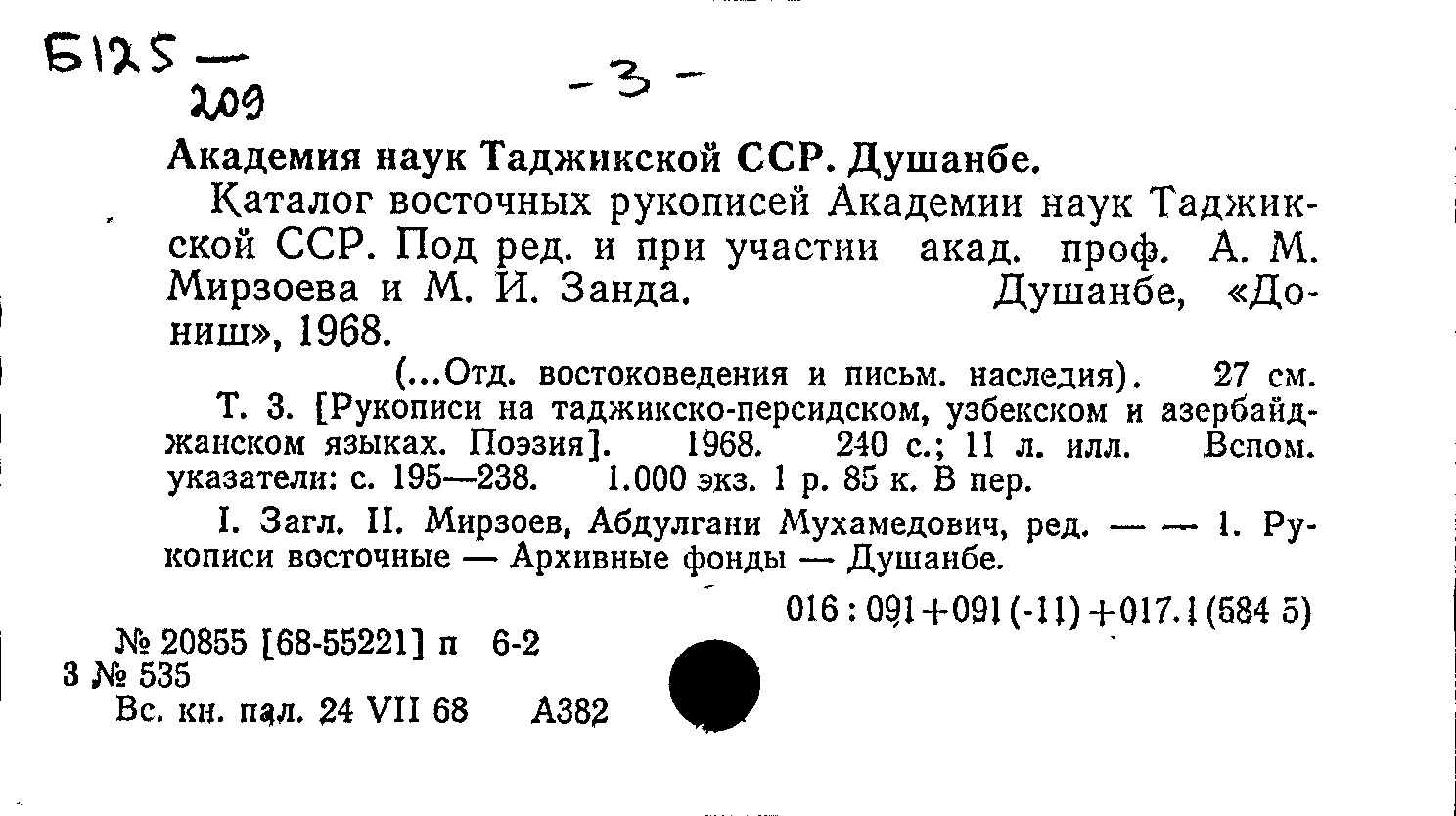 Б125 —
209

- 3 -

Академия наук Таджикской ССР. Душанбе.

Каталог восточных рукописей Академии наук Таджикской ССР. Под ред. и при участии акад. проф. А. М. Мирзоева и М. И. Занда. Душанбе, «Дониш», 1968.

(...Отд. востоковедения и письм. наследия). 27 см.

Т. 3. [Рукописи на таджикско-персидском, узбекском и азербайджанском языках. Поэзия]. 1968. 240 с.; 11 л. илл. Вспом. указатели: с. 195—238. 1.000 экз. 1 р. 85 к. В пер.

I. Загл. II. Мирзоев, Абдулгани Мухамедович, ред. — — 1. Рукописи восточные — Архивные фонды — Душанбе.

016 : 091+091 (-11) +017.1 (584 5)

№ 20855 [68-55221] п 6-2
3 № 535
Вс. кн. пал. 24 VII 68 А382